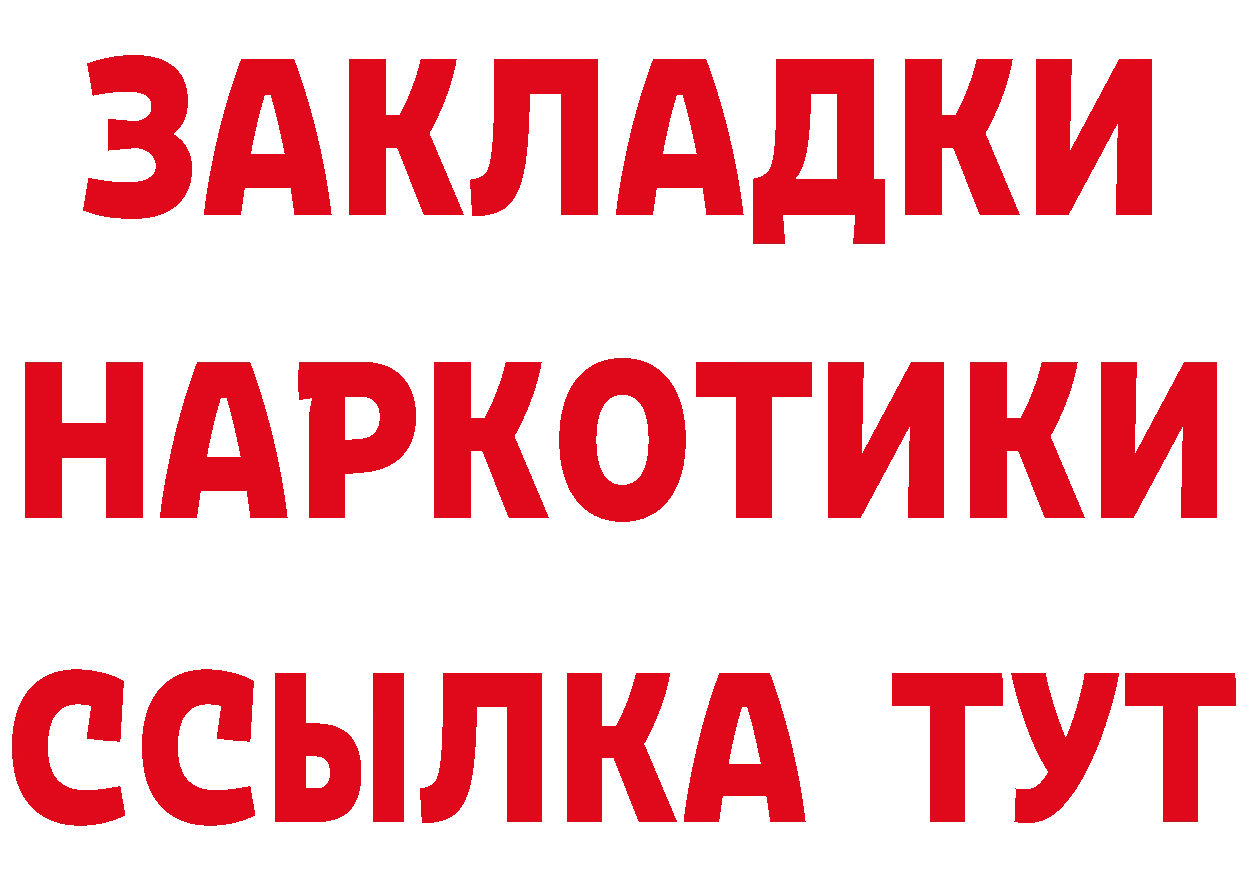 ЗАКЛАДКИ НАРКОТИКИ ССЫЛКА ТУТ